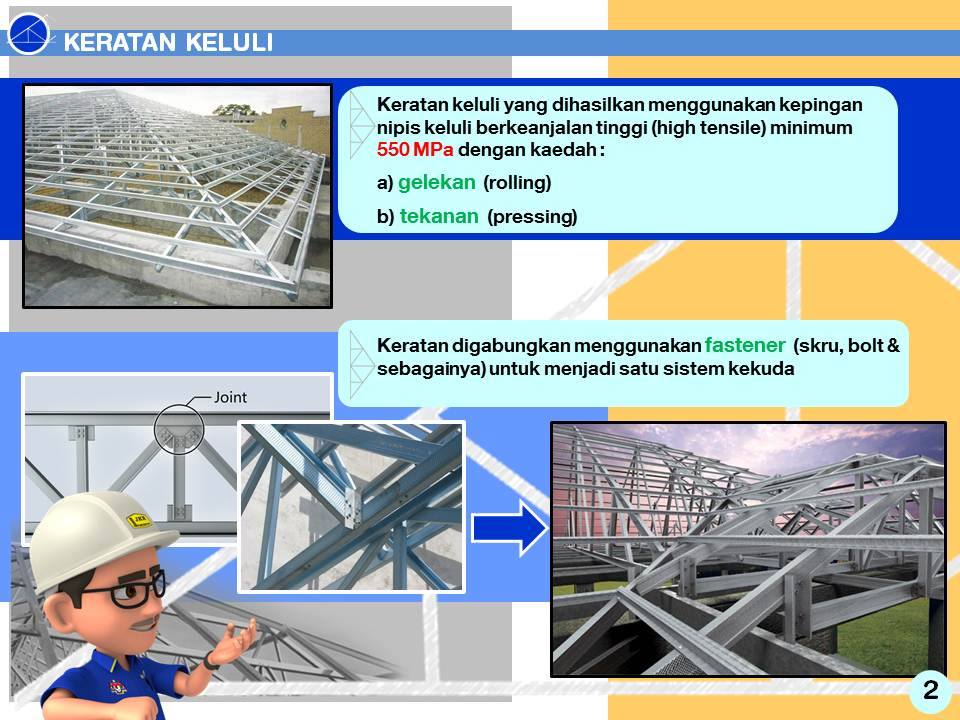 KERATAN KELULI

Keratan keluli yang dihasilkan menggunakan kepingan nipis keluli berkeanjalan tinggi (high tensile) minimum 550 MPa dengan kaedah :

a) gelekan (rolling)

b) tekanan (pressing)

Keratan digabungkan menggunakan fastener (skru, bolt & sebagainya) untuk menjadi satu sistem kekuda

Joint

2